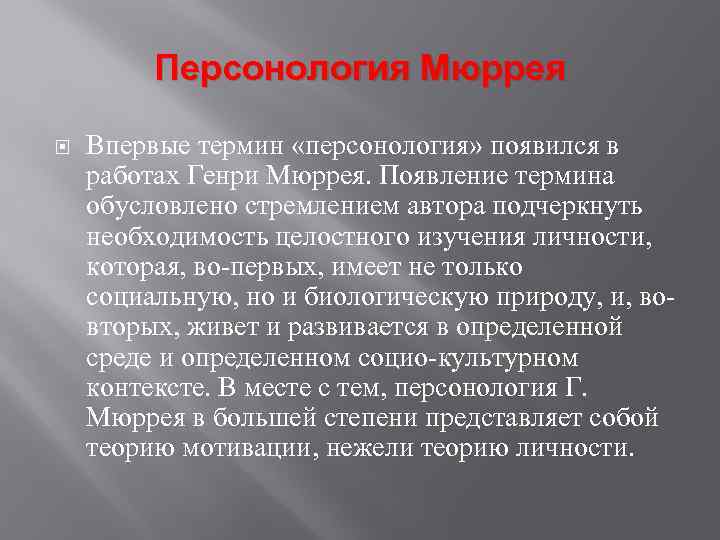 Персонология Мюррея

Впервые термин «персонология» появился в работах Генри Мюррея. Появление термина обусловлено стремлением автора подчеркнуть необходимость целостного изучения личности, которая, во-первых, имеет не только социальную, но и биологическую природу, и, во-вторых, живет и развивается в определенной среде и определенном социо-культурном контексте. В месте с тем, персонология Г. Мюррея в большей степени представляет собой теорию мотивации, нежели теорию личности.